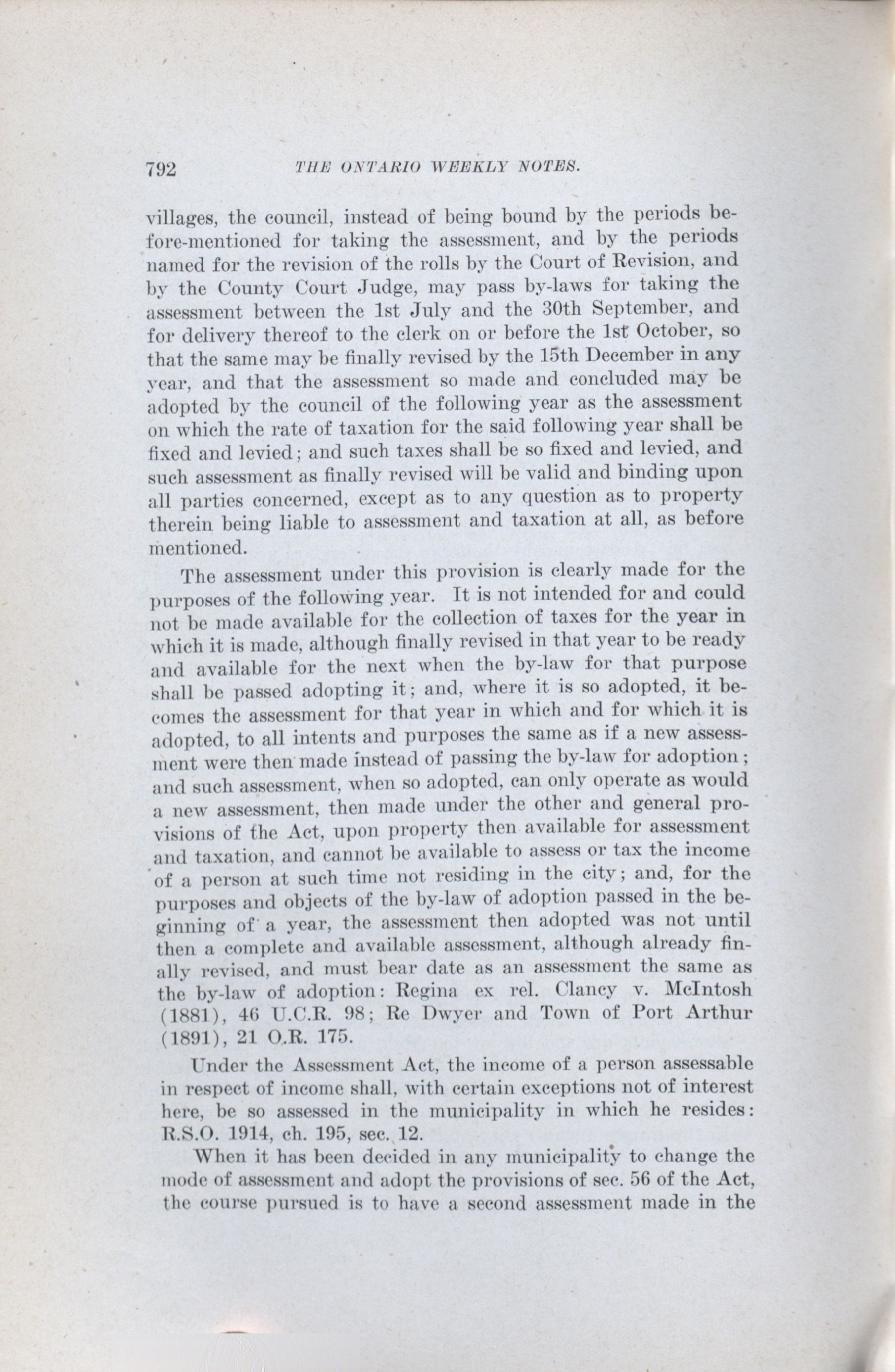 792 THE ONTARIO WEEKLY NOTES.

villages, the council, instead of being bound by the periods before-mentioned for taking the assessment, and by the periods named for the revision of the rolls by the Court of Revision, and by the County Court Judge, may pass by-laws for taking the assessment between the 1st July and the 30th September, and for delivery thereof to the clerk on or before the 1st October, so that the same may be finally revised by the 15th December in any year, and that the assessment so made and concluded may be adopted by the council of the following year as the assessment on which the rate of taxation for the said following year shall be fixed and levied; and such taxes shall be so fixed and levied, and such assessment as finally revised will be valid and binding upon all parties concerned, except as to any question as to property therein being liable to assessment and taxation at all, as before mentioned.

The assessment under this provision is clearly made for the purposes of the following year. It is not intended for and could not be made available for the collection of taxes for the year in which it is made, although finally revised in that year to be ready and available for the next when the by-law for that purpose shall be passed adopting it; and, where it is so adopted, it becomes the assessment for that year in which and for which it is adopted, to all intents and purposes the same as if a new assessment were then made instead of passing the by-law for adoption; and such assessment, when so adopted, can only operate as would a new assessment, then made under the other and general provisions of the Act, upon property then available for assessment and taxation, and cannot be available to assess or tax the income of a person at such time not residing in the city; and, for the purposes and objects of the by-law of adoption passed in the beginning of a year, the assessment then adopted was not until then a complete and available assessment, although already finally revised, and must bear date as an assessment the same as the by-law of adoption: Regina ex rel. Clancy v. McIntosh (1881), 46 U.C.R. 98; Re Dwyer and Town of Port Arthur (1891), 21 O.R. 175.

Under the Assessment Act, the income of a person assessable in respect of income shall, with certain exceptions not of interest here, be so assessed in the municipality in which he resides: R.S.O. 1914, ch. 195, sec. 12.

When it has been decided in any municipality to change the mode of assessment and adopt the provisions of sec. 56 of the Act, the course pursued is to have a second assessment made in the